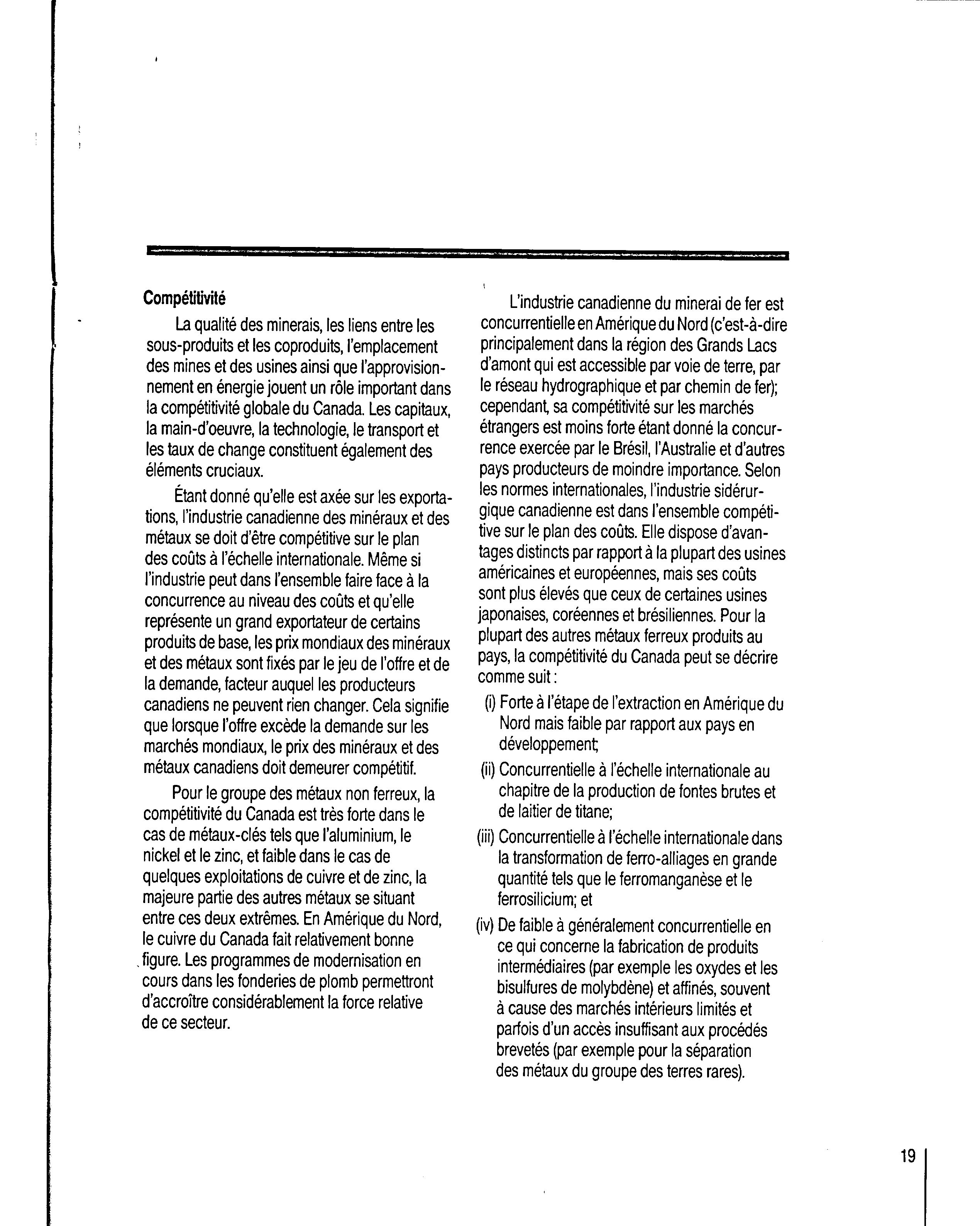 Compétitivité

La qualité des minerais, les liens entre les sous-produits et les coproduits, l'emplacement des mines et des usines ainsi que l'approvisionnement en énergie jouent un rôle important dans la compétitivité globale du Canada. Les capitaux, la main-d'oeuvre, la technologie, le transport et les taux de change constituent également des éléments cruciaux.

Étant donné qu'elle est axée sur les exportations, l'industrie canadienne des minéraux et des métaux se doit d'être compétitive sur le plan des coûts à l'échelle internationale. Même si l'industrie peut dans l'ensemble faire face à la concurrence au niveau des coûts et qu'elle représente un grand exportateur de certains produits de base, les prix mondiaux des minéraux et des métaux sont fixés par le jeu de l'offre et de la demande, facteur auquel les producteurs canadiens ne peuvent rien changer. Cela signifie que lorsque l'offre excède la demande sur les marchés mondiaux, le prix des minéraux et des métaux canadiens doit demeurer compétitif.

Pour le groupe des métaux non ferreux, la compétitivité du Canada est très forte dans le cas de métaux-clés tels que l'aluminium, le nickel et le zinc, et faible dans le cas de quelques exploitations de cuivre et de zinc, la majeure partie des autres métaux se situant entre ces deux extrêmes. En Amérique du Nord, le cuivre du Canada fait relativement bonne figure. Les programmes de modernisation en cours dans les fonderies de plomb permettront d'accroître considérablement la force relative de ce secteur.

L'industrie canadienne du minerai de fer est concurrentielle en Amérique du Nord (c'est-à-dire principalement dans la région des Grands Lacs d'amont qui est accessible par voie de terre, par le réseau hydrographique et par chemin de fer); cependant, sa compétitivité sur les marchés étrangers est moins forte étant donné la concurrence exercée par le Brésil, l'Australie et d'autres pays producteurs de moindre importance. Selon les normes internationales, l'industrie sidérurgique canadienne est dans l'ensemble compétitive sur le plan des coûts. Elle dispose d'avantages distincts par rapport à la plupart des usines américaines et européennes, mais ses coûts sont plus élevés que ceux de certaines usines japonaises, coréennes et brésiliennes. Pour la plupart des autres métaux ferreux produits au pays, la compétitivité du Canada peut se décrire comme suit :

(i) Forte à l'étape de l'extraction en Amérique du Nord mais faible par rapport aux pays en développement;

(ii) Concurrentielle à l'échelle internationale au chapitre de la production de fontes brutes et de laitier de titane;

(iii) Concurrentielle à l'échelle internationale dans la transformation de ferro-alliages en grande quantité tels que le ferromanganèse et le ferrosilicium; et

(iv) De faible à généralement concurrentielle en ce qui concerne la fabrication de produits intermédiaires (par exemple les oxydes et les bisulfures de molybdène) et affinés, souvent à cause des marchés intérieurs limités et parfois d'un accès insuffisant aux procédés brevetés (par exemple pour la séparation des métaux du groupe des terres rares).

19